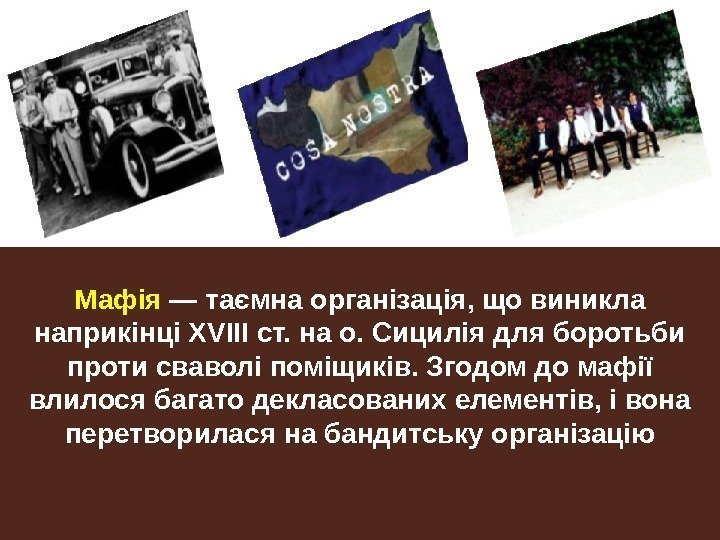 COSA NOSTRA

Мафія — таємна організація, що виникла наприкінці XVIII ст. на о. Сицилія для боротьби проти сваволі поміщиків. Згодом до мафії влилося багато декласованих елементів, і вона перетворилася на бандитську організацію